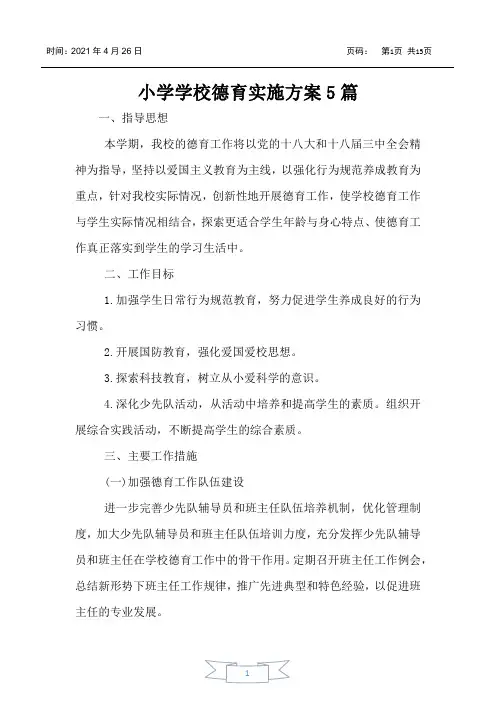 时间：2021 年 4 月 26 日　　页码：　第1页 共15页

小学学校德育实施方案 5 篇

一、指导思想

本学期，我校的德育工作将以党的十八大和十八届三中全会精神为指导，坚持以爱国主义教育为主线，以强化行为规范养成教育为重点，针对我校实际情况，创新性地开展德育工作，使学校德育工作与学生实际情况相结合，探索更适合学生年龄与身心特点、使德育工作真正落实到学生的学习生活中。

二、工作目标

1.加强学生日常行为规范教育，努力促进学生养成良好的行为习惯。

2.开展国防教育，强化爱国爱校思想。

3.探索科技教育，树立从小爱科学的意识。

4.深化少先队活动，从活动中培养和提高学生的素质。组织开展综合实践活动，不断提高学生的综合素质。

三、主要工作措施

(一)加强德育工作队伍建设

进一步完善少先队辅导员和班主任队伍培养机制，优化管理制度，加大少先队辅导员和班主任队伍培训力度，充分发挥少先队辅导员和班主任在学校德育工作中的骨干作用。定期召开班主任工作例会，总结新形势下班主任工作规律，推广先进典型和特色经验，以促进班主任的专业发展。

1